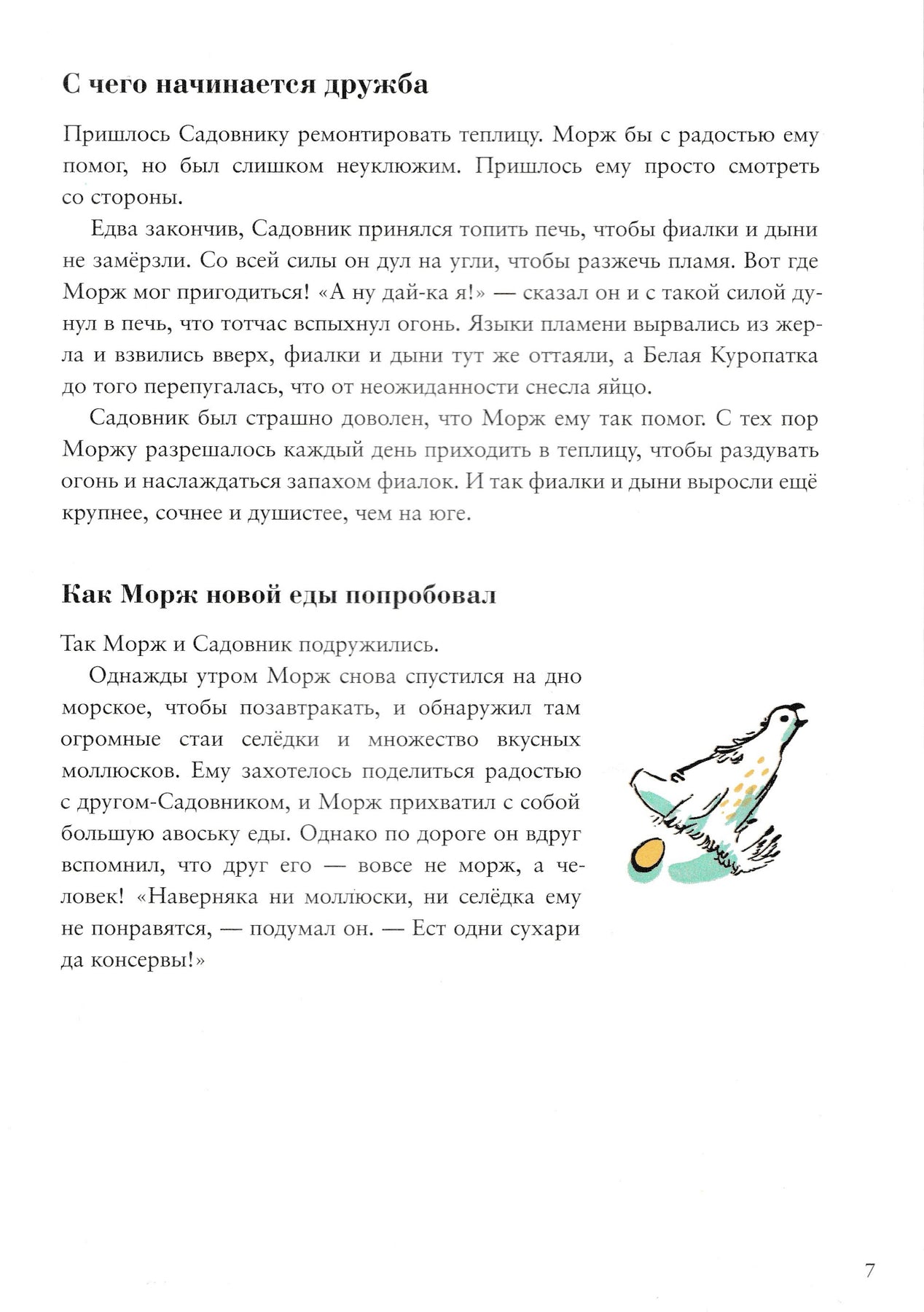 С чего начинается дружба

Пришлось Садовнику ремонтировать теплицу. Морж бы с радостью ему помог, но был слишком неуклюжим. Пришлось ему просто смотреть со стороны.

Едва закончив, Садовник принялся топить печь, чтобы фиалки и дыни не замёрзли. Со всей силы он дул на угли, чтобы разжечь пламя. Вот где Морж мог пригодиться! «А ну дай-ка я!» — сказал он и с такой силой дунул в печь, что тотчас вспыхнул огонь. Языки пламени вырвались из жерла и взвились вверх, фиалки и дыни тут же оттаяли, а Белая Куропатка до того перепугалась, что от неожиданности снесла яйцо.

Садовник был страшно доволен, что Морж ему так помог. С тех пор Моржу разрешалось каждый день приходить в теплицу, чтобы раздувать огонь и наслаждаться запахом фиалок. И так фиалки и дыни выросли ещё крупнее, сочнее и душистее, чем на юге.

Как Морж новой еды попробовал

Так Морж и Садовник подружились.

Однажды утром Морж снова спустился на дно морское, чтобы позавтракать, и обнаружил там огромные стаи селёдки и множество вкусных моллюсков. Ему захотелось поделиться радостью с другом-Садовником, и Морж прихватил с собой большую авоську еды. Однако по дороге он вдруг вспомнил, что друг его — вовсе не морж, а человек! «Наверняка ни моллюски, ни селёдка ему не понравятся, — подумал он. — Ест одни сухари да консервы!»

7